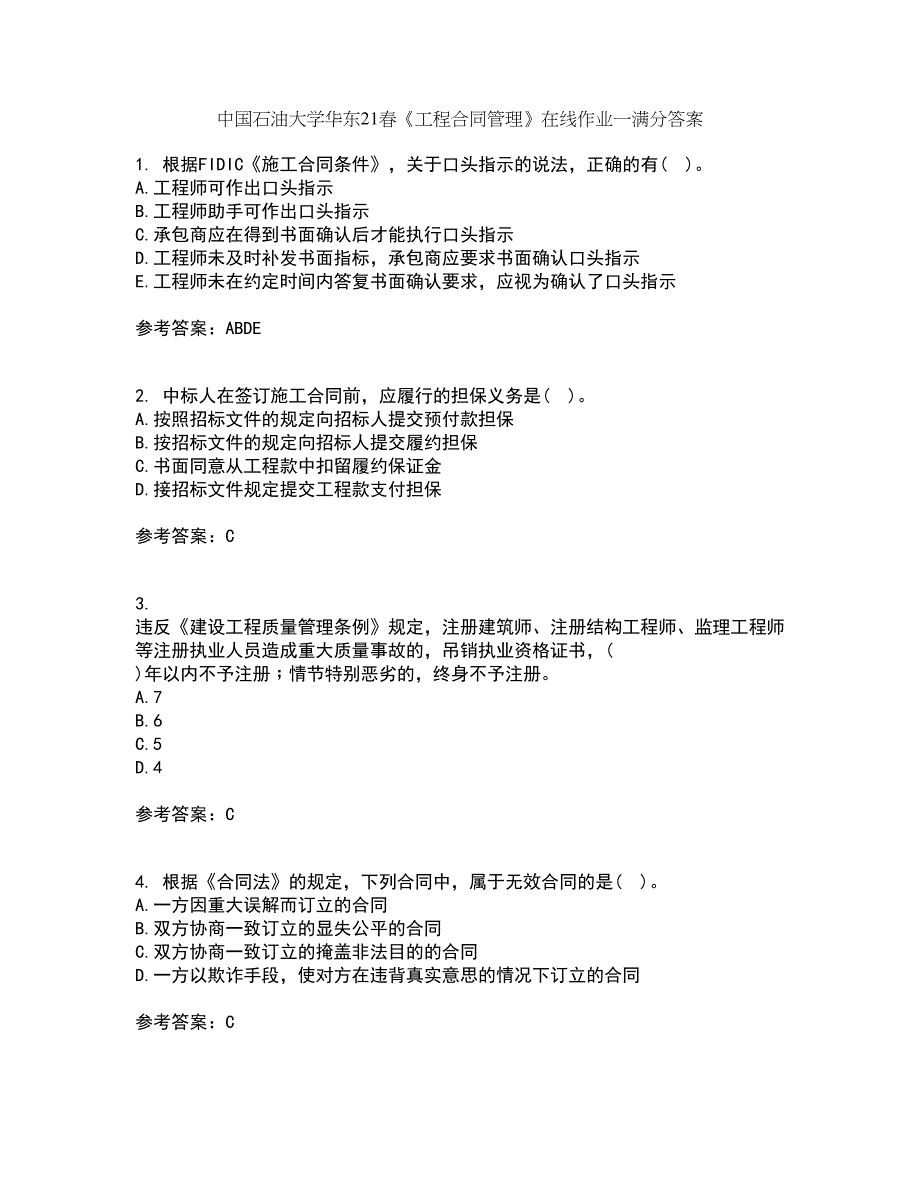 中国石油大学华东21春《工程合同管理》在线作业一满分答案

1. 根据FIDIC《施工合同条件》，关于口头指示的说法，正确的有（ ）。
A.工程师可作出口头指示
B.工程师助手可作出口头指示
C.承包商应在得到书面确认后才能执行口头指示
D.工程师未及时补发书面指标，承包商应要求书面确认口头指示
E.工程师未在约定时间内答复书面确认要求，应视为确认了口头指示

参考答案：ABDE

2. 中标人在签订施工合同前，应履行的担保义务是（ ）。
A.按照招标文件的规定向招标人提交预付款担保
B.按招标文件的规定向招标人提交履约担保
C.书面同意从工程款中扣留履约保证金
D.接招标文件规定提交工程款支付担保

参考答案：C

3.
违反《建设工程质量管理条例》规定，注册建筑师、注册结构工程师、监理工程师等注册执业人员造成重大质量事故的，吊销执业资格证书，（ ）年以内不予注册；情节特别恶劣的，终身不予注册。
A.7
B.6
C.5
D.4

参考答案：C

4. 根据《合同法》的规定，下列合同中，属于无效合同的是（ ）。
A.一方因重大误解而订立的合同
B.双方协商一致订立的显失公平的合同
C.双方协商一致订立的掩盖非法目的的合同
D.一方以欺诈手段，使对方在违背真实意思的情况下订立的合同

参考答案：C